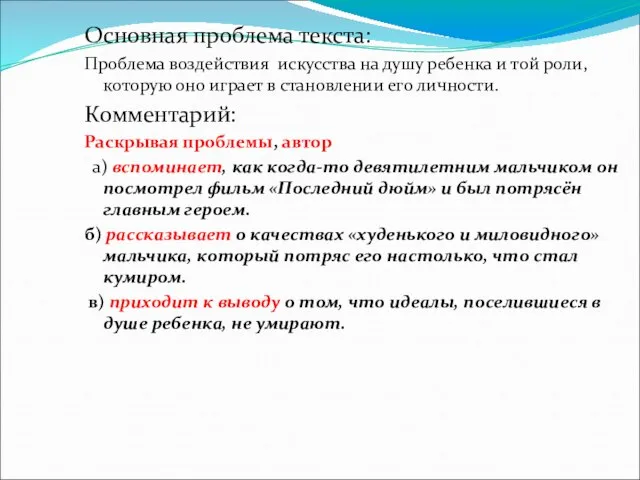 Основная проблема текста:

Проблема воздействия искусства на душу ребенка и той роли, которую оно играет в становлении его личности.

Комментарий:

Раскрывая проблемы, автор

а) вспоминает, как когда-то девятилетним мальчиком он посмотрел фильм «Последний дюйм» и был потрясён главным героем.

б) рассказывает о качествах «худенького и миловидного» мальчика, который потряс его настолько, что стал кумиром.

в) приходит к выводу о том, что идеалы, поселившиеся в душе ребенка, не умирают.